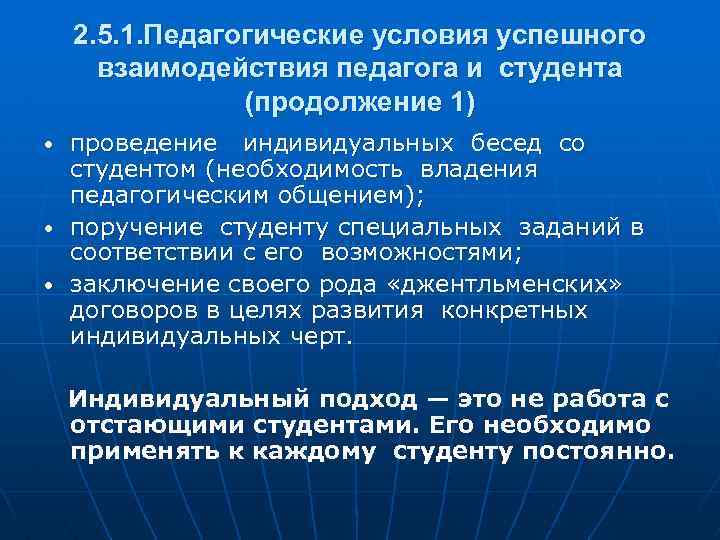 2.5.1.Педагогические условия успешного взаимодействия педагога и студента (продолжение 1)

• проведение индивидуальных бесед со студентом (необходимость владения педагогическим общением);
• поручение студенту специальных заданий в соответствии с его возможностями;
• заключение своего рода «джентльменских» договоров в целях развития конкретных индивидуальных черт.

Индивидуальный подход — это не работа с отстающими студентами. Его необходимо применять к каждому студенту постоянно.